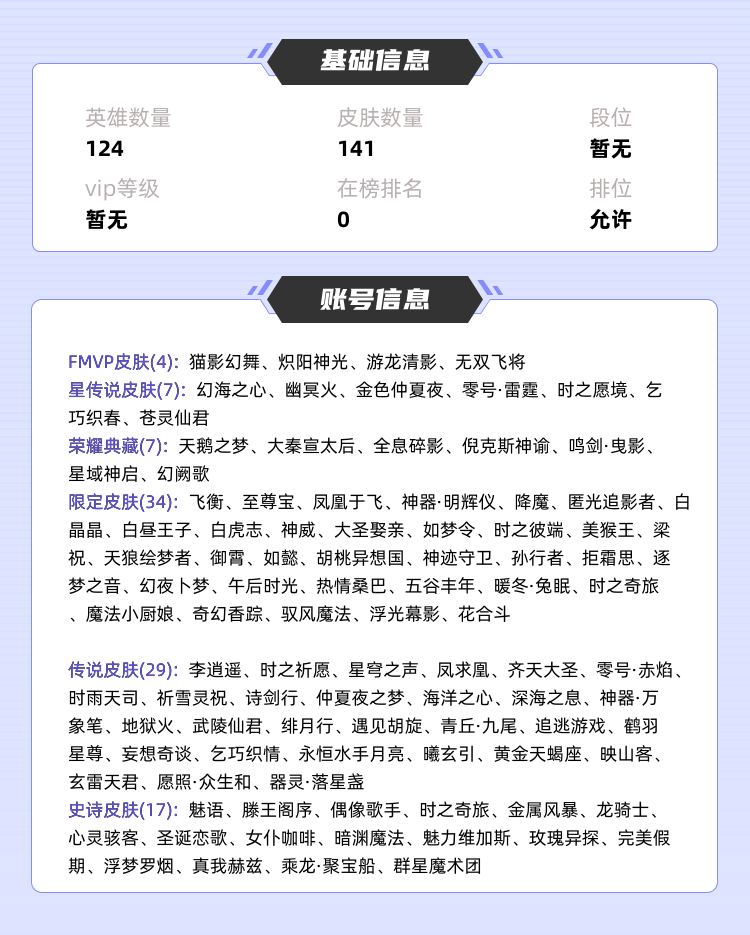 基础信息

英雄数量
124

皮肤数量
141

段位
暂无

vip等级
暂无

在榜排名
0

排位
允许

账号信息

FMVP皮肤(4): 猫影幻舞、炽阳神光、游龙清影、无双飞将
星传说皮肤(7): 幻海之心、幽冥火、金色仲夏夜、零号·雷霆、时之愿境、乞巧织春、苍灵仙君
荣耀典藏(7): 天鹅之梦、大秦宣太后、全息碎影、倪克斯神谕、鸣剑·曳影、星域神启、幻阙歌
限定皮肤(34): 飞衡、至尊宝、凤凰于飞、神器·明辉仪、降魔、匿光追影者、白晶晶、白昼王子、白虎志、神威、大圣娶亲、如梦令、时之彼端、美猴王、梁祝、天狼绘梦者、御霄、如懿、胡桃异想国、神迹守卫、孙行者、拒霜思、逐梦之音、幻夜卜梦、午后时光、热情桑巴、五谷丰年、暖冬·兔眠、时之奇旅、魔法小厨娘、奇幻香踪、驭风魔法、浮光幕影、花合斗

传说皮肤(29): 李逍遥、时之祈愿、星穹之声、凤求凰、齐天大圣、零号·赤焰、时雨天司、祈雪灵祝、诗剑行、仲夏夜之梦、海洋之心、深海之息、神器·万象笔、地狱火、武陵仙君、绯月行、遇见胡旋、青丘·九尾、追逃游戏、鹤羽星尊、妄想奇谈、乞巧织情、永恒水手月亮、曦玄引、黄金天蝎座、映山客、玄雷天君、愿照·众生和、器灵·落星盏
史诗皮肤(17): 魅语、滕王阁序、偶像歌手、时之奇旅、金属风暴、龙骑士、心灵骇客、圣诞恋歌、女仆咖啡、暗渊魔法、魅力维加斯、玫瑰异探、完美假期、浮梦罗烟、真我赫兹、乘龙·聚宝船、群星魔术团